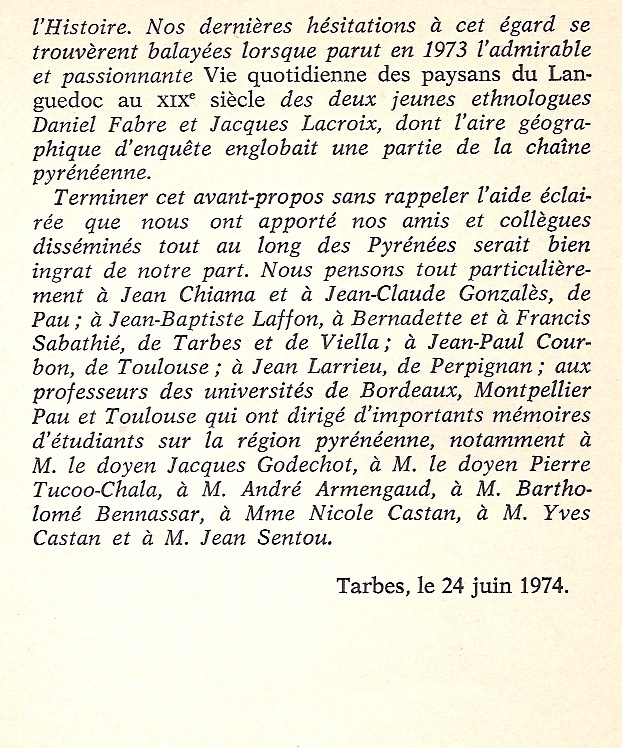 l'Histoire. Nos dernières hésitations à cet égard se trouvèrent balayées lorsque parut en 1973 l'admirable et passionnante Vie quotidienne des paysans du Languedoc au XIXe siècle des deux jeunes ethnologues Daniel Fabre et Jacques Lacroix, dont l'aire géographique d'enquête englobait une partie de la chaîne pyrénéenne.

Terminer cet avant-propos sans rappeler l'aide éclairée que nous ont apporté nos amis et collègues disséminés tout au long des Pyrénées serait bien ingrat de notre part. Nous pensons tout particulièrement à Jean Chiama et à Jean-Claude Gonzalès, de Pau ; à Jean-Baptiste Laffon, à Bernadette et à Francis Sabathié, de Tarbes et de Viella ; à Jean-Paul Courbon, de Toulouse ; à Jean Larrieu, de Perpignan ; aux professeurs des universités de Bordeaux, Montpellier Pau et Toulouse qui ont dirigé d'importants mémoires d'étudiants sur la région pyrénéenne, notamment à M. le doyen Jacques Godechot, à M. le doyen Pierre Tucoo-Chala, à M. André Armengaud, à M. Bartholomé Bennassar, à Mme Nicole Castan, à M. Yves Castan et à M. Jean Sentou.

Tarbes, le 24 juin 1974.